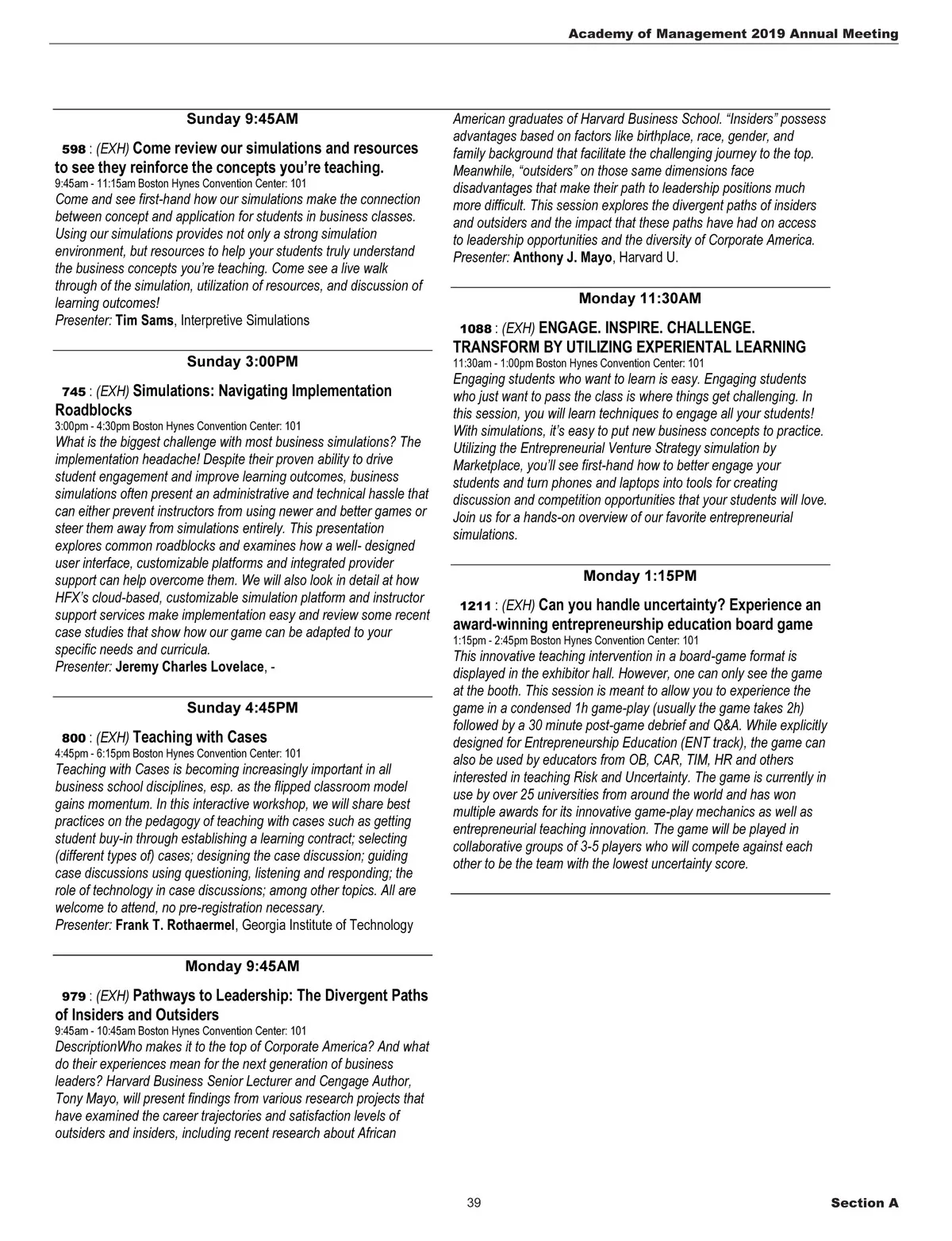 Academy of Management 2019 Annual Meeting

Sunday 9:45AM

598 : (EXH) Come review our simulations and resources to see they reinforce the concepts you're teaching.
9:45am - 11:15am Boston Hynes Convention Center: 101
Come and see first-hand how our simulations make the connection between concept and application for students in business classes. Using our simulations provides not only a strong simulation environment, but resources to help your students truly understand the business concepts you're teaching. Come see a live walk through of the simulation, utilization of resources, and discussion of learning outcomes!
Presenter: Tim Sams, Interpretive Simulations

Sunday 3:00PM

745 : (EXH) Simulations: Navigating Implementation Roadblocks
3:00pm - 4:30pm Boston Hynes Convention Center: 101
What is the biggest challenge with most business simulations? The implementation headache! Despite their proven ability to drive student engagement and improve learning outcomes, business simulations often present an administrative and technical hassle that can either prevent instructors from using newer and better games or steer them away from simulations entirely. This presentation explores common roadblocks and examines how a well- designed user interface, customizable platforms and integrated provider support can help overcome them. We will also look in detail at how HFX's cloud-based, customizable simulation platform and instructor support services make implementation easy and review some recent case studies that show how our game can be adapted to your specific needs and curricula.
Presenter: Jeremy Charles Lovelace, -

Sunday 4:45PM

800 : (EXH) Teaching with Cases
4:45pm - 6:15pm Boston Hynes Convention Center: 101
Teaching with Cases is becoming increasingly important in all business school disciplines, esp. as the flipped classroom model gains momentum. In this interactive workshop, we will share best practices on the pedagogy of teaching with cases such as getting student buy-in through establishing a learning contract; selecting (different types of) cases; designing the case discussion; guiding case discussions using questioning, listening and responding; the role of technology in case discussions; among other topics. All are welcome to attend, no pre-registration necessary.
Presenter: Frank T. Rothaermel, Georgia Institute of Technology

Monday 9:45AM

979 : (EXH) Pathways to Leadership: The Divergent Paths of Insiders and Outsiders
9:45am - 10:45am Boston Hynes Convention Center: 101
DescriptionWho makes it to the top of Corporate America? And what do their experiences mean for the next generation of business leaders? Harvard Business Senior Lecturer and Cengage Author, Tony Mayo, will present findings from various research projects that have examined the career trajectories and satisfaction levels of outsiders and insiders, including recent research about African American graduates of Harvard Business School. "Insiders" possess advantages based on factors like birthplace, race, gender, and family background that facilitate the challenging journey to the top. Meanwhile, "outsiders" on those same dimensions face disadvantages that make their path to leadership positions much more difficult. This session explores the divergent paths of insiders and outsiders and the impact that these paths have had on access to leadership opportunities and the diversity of Corporate America.
Presenter: Anthony J. Mayo, Harvard U.

Monday 11:30AM

1088 : (EXH) ENGAGE. INSPIRE. CHALLENGE. TRANSFORM BY UTILIZING EXPERIENTAL LEARNING
11:30am - 1:00pm Boston Hynes Convention Center: 101
Engaging students who want to learn is easy. Engaging students who just want to pass the class is where things get challenging. In this session, you will learn techniques to engage all your students! With simulations, it's easy to put new business concepts to practice. Utilizing the Entrepreneurial Venture Strategy simulation by Marketplace, you'll see first-hand how to better engage your students and turn phones and laptops into tools for creating discussion and competition opportunities that your students will love. Join us for a hands-on overview of our favorite entrepreneurial simulations.

Monday 1:15PM

1211 : (EXH) Can you handle uncertainty? Experience an award-winning entrepreneurship education board game
1:15pm - 2:45pm Boston Hynes Convention Center: 101
This innovative teaching intervention in a board-game format is displayed in the exhibitor hall. However, one can only see the game at the booth. This session is meant to allow you to experience the game in a condensed 1h game-play (usually the game takes 2h) followed by a 30 minute post-game debrief and Q&A. While explicitly designed for Entrepreneurship Education (ENT track), the game can also be used by educators from OB, CAR, TIM, HR and others interested in teaching Risk and Uncertainty. The game is currently in use by over 25 universities from around the world and has won multiple awards for its innovative game-play mechanics as well as entrepreneurial teaching innovation. The game will be played in collaborative groups of 3-5 players who will compete against each other to be the team with the lowest uncertainty score.

39

Section A